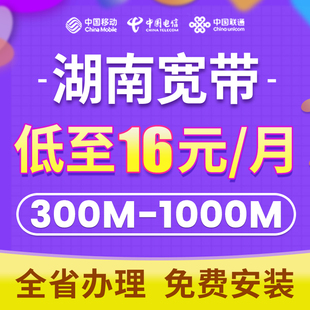 中国移动
China Mobile
中国电信
CHINA TELECOM
中国联通
China unicom

- 湖南宽带 -

低至16元/月

300M-1000M

全省办理 免费安装